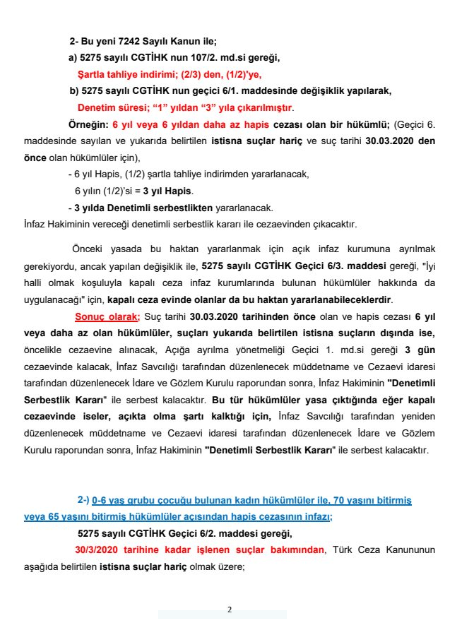 2- Bu yeni 7242 Sayılı Kanun ile;

a) 5275 sayılı CGTİHK nun 107/2. md.si gereği,

Şartla tahliye indirimi; (2/3) den, (1/2)'ye,

b) 5275 sayılı CGTİHK nun geçici 6/1. maddesinde değişiklik yapılarak,

Denetim süresi; "1" yıldan "3" yıla çıkarılmıştır.

Örneğin: 6 yıl veya 6 yıldan daha az hapis cezası olan bir hükümlü; (Geçici 6. maddesinde sayılan ve yukarıda belirtilen istisna suçlar hariç ve suç tarihi 30.03.2020 den önce olan hükümlüler için),

- 6 yıl Hapis, (1/2) şartla tahliye indirimden yararlanacak,

6 yılın (1/2)'si = 3 yıl Hapis.

- 3 yılda Denetimli serbestlikten yararlanacak.

İnfaz Hakiminin vereceği denetimli serbestlik kararı ile cezaevinden çıkacaktır.

Önceki yasada bu haktan yararlanmak için açık infaz kurumuna ayrılmak gerekiyordu, ancak yapılan değişiklik ile, 5275 sayılı CGTİHK Geçici 6/3. maddesi gereği, "İyi halli olmak koşuluyla kapalı ceza infaz kurumlarında bulunan hükümlüler hakkında da uygulanacağı" için, kapalı ceza evinde olanlar da bu haktan yararlanabileceklerdir.

Sonuç olarak; Suç tarihi 30.03.2020 tarihinden önce olan ve hapis cezası 6 yıl veya daha az olan hükümlüler, suçları yukarıda belirtilen istisna suçların dışında ise, öncelikle cezaevine alınacak, Açığa ayrılma yönetmeliği Geçici 1. md.si gereği 3 gün cezaevinde kalacak, İnfaz Savcılığı tarafından düzenlenecek müddetname ve Cezaevi idaresi tarafından düzenlenecek İdare ve Gözlem Kurulu raporundan sonra, İnfaz Hakiminin "Denetimli Serbestlik Kararı" ile serbest kalacaktır. Bu tür hükümlüler yasa çıktığında eğer kapalı cezaevinde iseler, açıkta olma şartı kalktığı için, İnfaz Savcılığı tarafından yeniden düzenlenecek müddetname ve Cezaevi idaresi tarafından düzenlenecek İdare ve Gözlem Kurulu raporundan sonra, İnfaz Hakiminin "Denetimli Serbestlik Kararı" ile serbest kalacaktır.

2-) 0-6 yaş grubu çocuğu bulunan kadın hükümlüler ile, 70 yaşını bitirmiş veya 65 yaşını bitirmiş hükümlüler açısından hapis cezasının infazı;

5275 sayılı CGTİHK Geçici 6/2. maddesi gereği,

30/3/2020 tarihine kadar işlenen suçlar bakımından, Türk Ceza Kanununun aşağıda belirtilen istisna suçlar hariç olmak üzere;

2